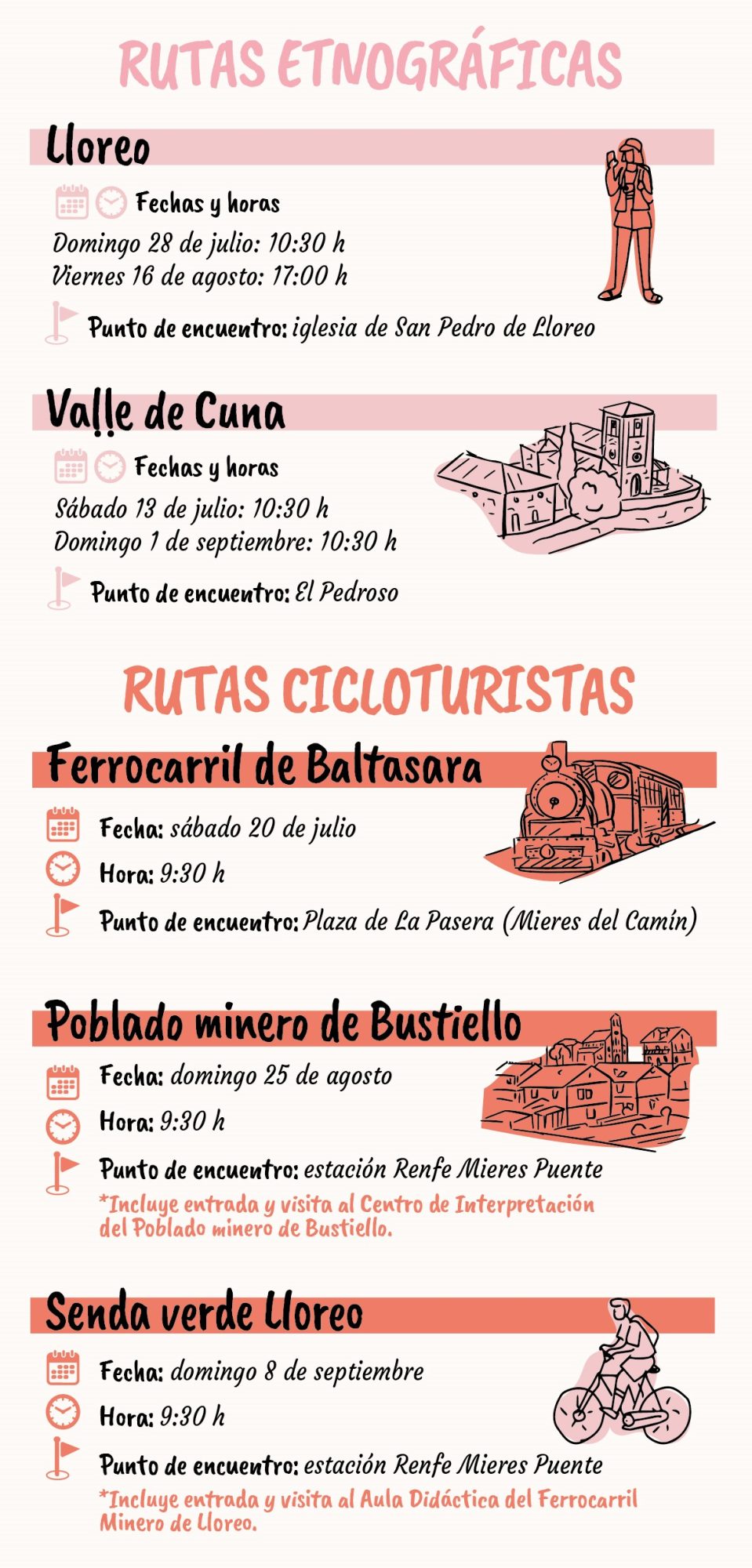 RUTAS ETNOGRÁFICAS

Lloreo

Fechas y horas

Domingo 28 de julio: 10:30 h
Viernes 16 de agosto: 17:00 h

Punto de encuentro: iglesia de San Pedro de Lloreo

Valle de Cuna

Fechas y horas

Sábado 13 de julio: 10:30 h
Domingo 1 de septiembre: 10:30 h

Punto de encuentro: El Pedroso

RUTAS CICLOTURISTAS

Ferrocarril de Baltasara

Fecha: sábado 20 de julio

Hora: 9:30 h

Punto de encuentro: Plaza de La Pasera (Mieres del Camín)

Poblado minero de Bustiello

Fecha: domingo 25 de agosto

Hora: 9:30 h

Punto de encuentro: estación Renfe Mieres Puente

*Incluye entrada y visita al Centro de Interpretación del Poblado minero de Bustiello.

Senda verde Lloreo

Fecha: domingo 8 de septiembre

Hora: 9:30 h

Punto de encuentro: estación Renfe Mieres Puente

*Incluye entrada y visita al Aula Didáctica del Ferrocarril Minero de Lloreo.